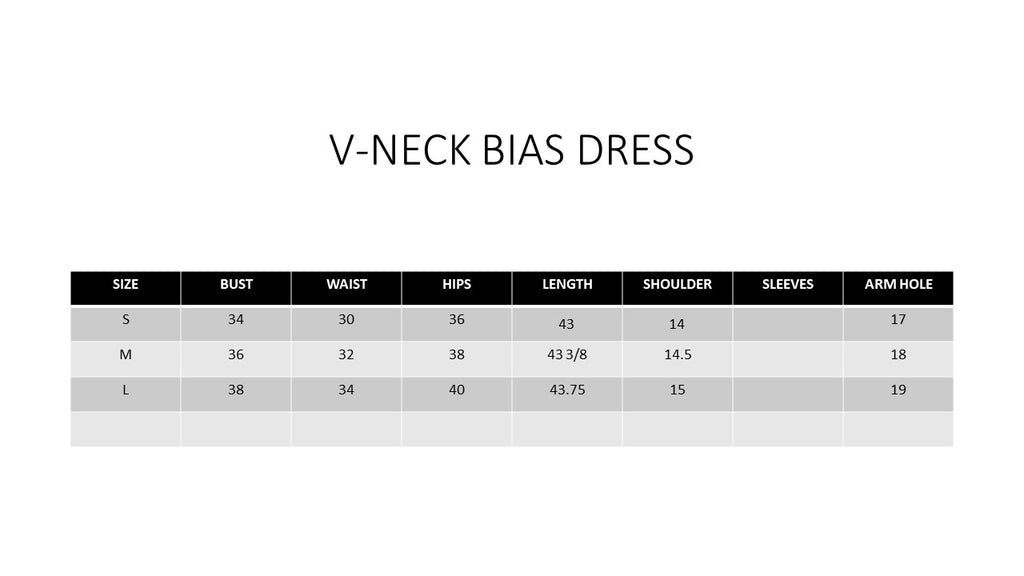 V-NECK BIAS DRESS

| SIZE | BUST | WAIST | HIPS | LENGTH | SHOULDER | SLEEVES | ARM HOLE |
|---|---|---|---|---|---|---|---|
| S | 34 | 30 | 36 | 43 | 14 | | 17 |
| M | 36 | 32 | 38 | 43 3/8 | 14.5 | | 18 |
| L | 38 | 34 | 40 | 43.75 | 15 | | 19 |
| | | | | | | | |